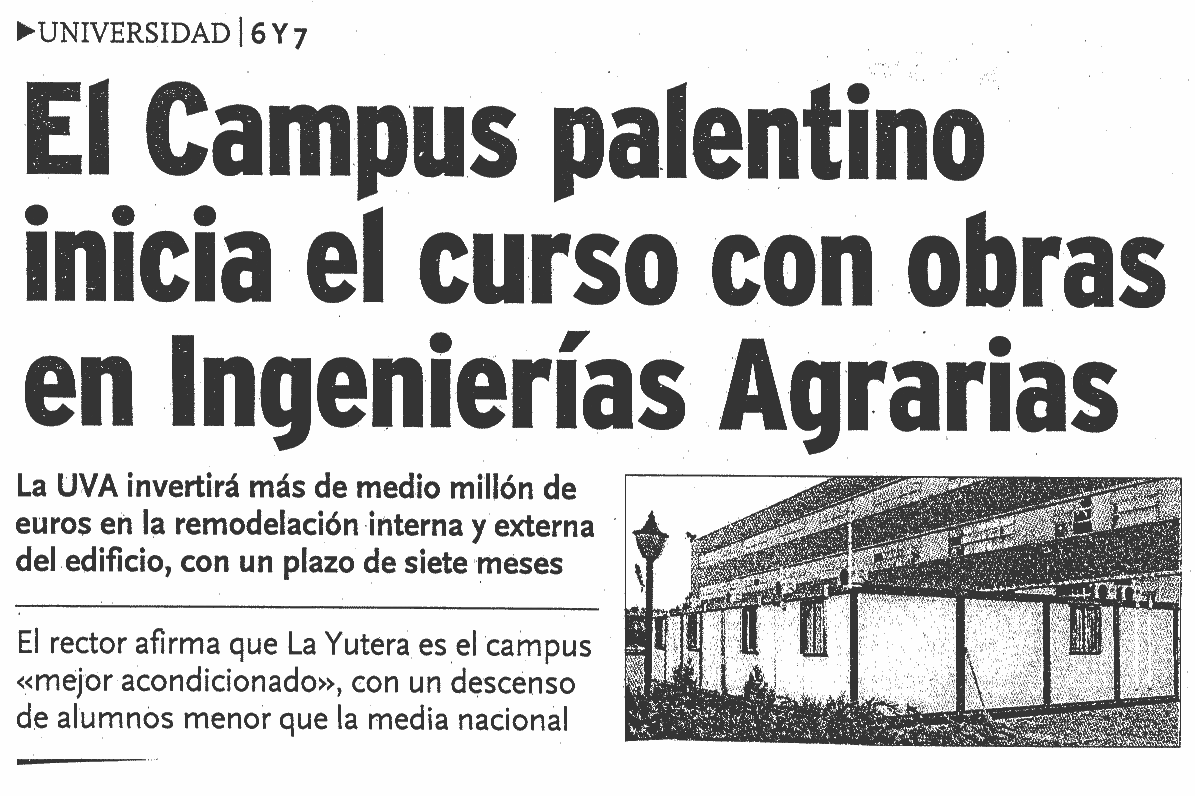 ▶UNIVERSIDAD | 6 Y 7

El Campus palentino inicia el curso con obras en Ingenierías Agrarias

La UVA invertirá más de medio millón de euros en la remodelación interna y externa del edificio, con un plazo de siete meses

El rector afirma que La Yutera es el campus «mejor acondicionado», con un descenso de alumnos menor que la media nacional